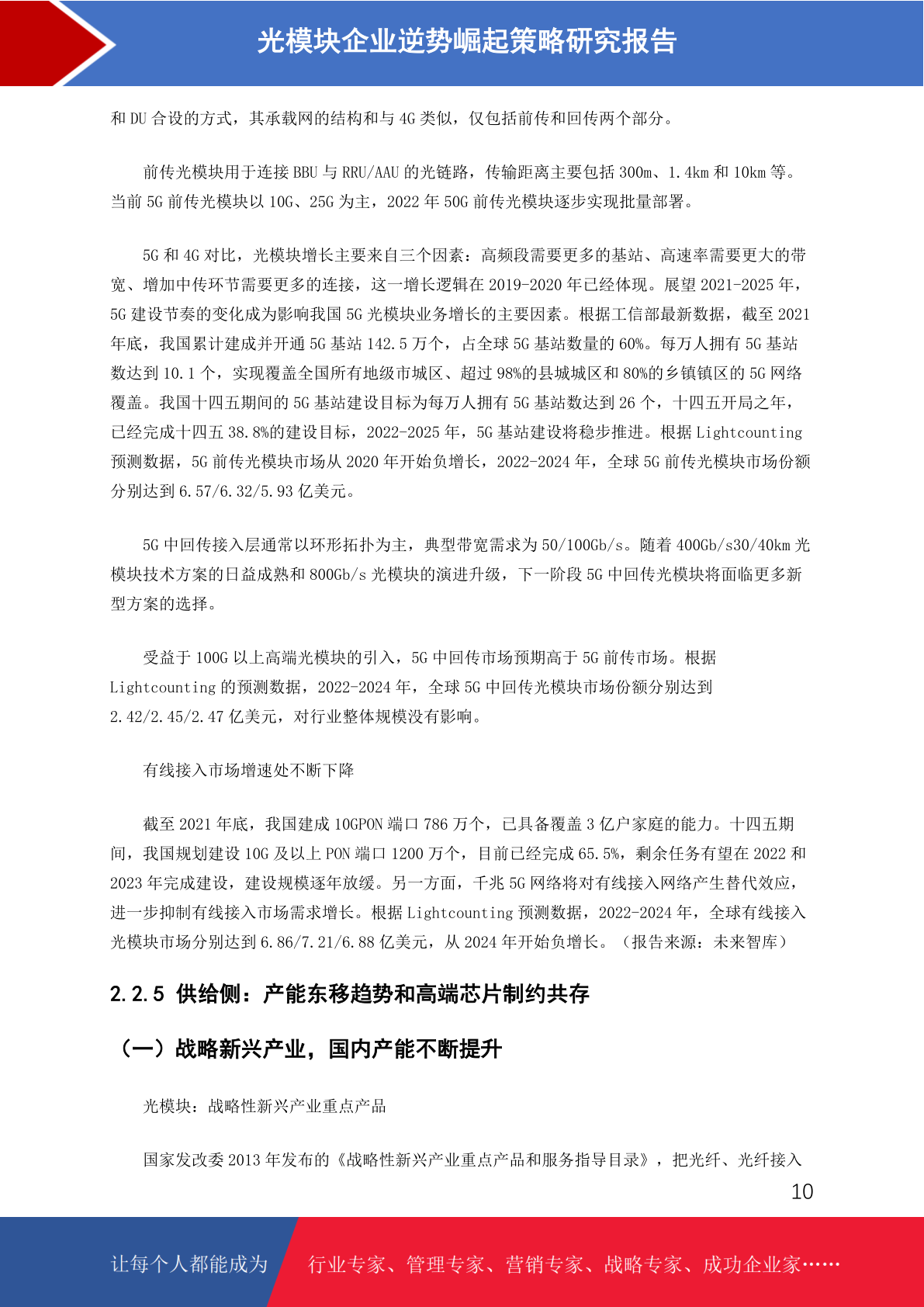 光模块企业逆势崛起策略研究报告

和 DU 合设的方式，其承载网的结构和与 4G 类似，仅包括前传和回传两个部分。

前传光模块用于连接 BBU 与 RRU/AAU 的光链路，传输距离主要包括 300m、1.4km 和 10km 等。当前 5G 前传光模块以 10G、25G 为主，2022 年 50G 前传光模块逐步实现批量部署。

5G 和 4G 对比，光模块增长主要来自三个因素：高频段需要更多的基站、高速率需要更大的带宽、增加中传环节需要更多的连接，这一增长逻辑在 2019-2020 年已经体现。展望 2021-2025 年，5G 建设节奏的变化成为影响我国 5G 光模块业务增长的主要因素。根据工信部最新数据，截至 2021 年底，我国累计建成并开通 5G 基站 142.5 万个，占全球 5G 基站数量的 60%。每万人拥有 5G 基站数达到 10.1 个，实现覆盖全国所有地级市城区、超过 98%的县城城区和 80%的乡镇镇区的 5G 网络覆盖。我国十四五期间的 5G 基站建设目标为每万人拥有 5G 基站数达到 26 个，十四五开局之年，已经完成十四五 38.8%的建设目标，2022-2025 年，5G 基站建设将稳步推进。根据 Lightcounting 预测数据，5G 前传光模块市场从 2020 年开始负增长，2022-2024 年，全球 5G 前传光模块市场份额分别达到 6.57/6.32/5.93 亿美元。

5G 中回传接入层通常以环形拓扑为主，典型带宽需求为 50/100Gb/s。随着 400Gb/s30/40km 光模块技术方案的日益成熟和 800Gb/s 光模块的演进升级，下一阶段 5G 中回传光模块将面临更多新型方案的选择。

受益于 100G 以上高端光模块的引入，5G 中回传市场预期高于 5G 前传市场。根据 Lightcounting 的预测数据，2022-2024 年，全球 5G 中回传光模块市场份额分别达到 2.42/2.45/2.47 亿美元，对行业整体规模没有影响。

有线接入市场增速处不断下降

截至 2021 年底，我国建成 10GPON 端口 786 万个，已具备覆盖 3 亿户家庭的能力。十四五期间，我国规划建设 10G 及以上 PON 端口 1200 万个，目前已经完成 65.5%，剩余任务有望在 2022 和 2023 年完成建设，建设规模逐年放缓。另一方面，千兆 5G 网络将对有线接入网络产生替代效应，进一步抑制有线接入市场需求增长。根据 Lightcounting 预测数据，2022-2024 年，全球有线接入光模块市场分别达到 6.86/7.21/6.88 亿美元，从 2024 年开始负增长。（报告来源：未来智库）

2.2.5 供给侧：产能东移趋势和高端芯片制约共存

（一）战略新兴产业，国内产能不断提升

光模块：战略性新兴产业重点产品

国家发改委 2013 年发布的《战略性新兴产业重点产品和服务指导目录》，把光纤、光纤接入

10

让每个人都能成为 行业专家、管理专家、营销专家、战略专家、成功企业家……